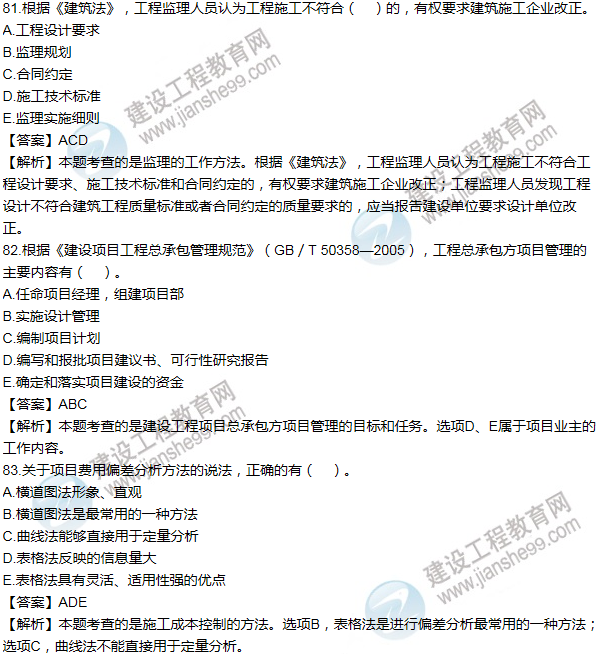 81.根据《建筑法》，工程监理人员认为工程施工不符合（ ）的，有权要求建筑施工企业改正。
A.工程设计要求
B.监理规划
C.合同约定
D.施工技术标准
E.监理实施细则
【答案】ACD
【解析】本题考查的是监理的工作方法。根据《建筑法》，工程监理人员认为工程施工不符合工程设计要求、施工技术标准和合同约定的，有权要求建筑施工企业改正；工程监理人员发现工程设计不符合建筑工程质量标准或者合同约定的质量要求的，应当报告建设单位要求设计单位改正。
82.根据《建设项目工程总承包管理规范》（GB / T 50358—2005），工程总承包方项目管理的主要内容有（ ）。
A.任命项目经理，组建项目部
B.实施设计管理
C.编制项目计划
D.编写和报批项目建议书、可行性研究报告
E.确定和落实项目建设的资金
【答案】ABC
【解析】本题考查的是建设工程项目总承包方项目管理的目标和任务。选项D、E属于项目业主的工作内容。
83.关于项目费用偏差分析方法的说法，正确的有（ ）。
A.横道图法形象、直观
B.横道图法是最常用的一种方法
C.曲线法能够直接用于定量分析
D.表格法反映的信息量大
E.表格法具有灵活、适用性强的优点
【答案】ADE
【解析】本题考查的是施工成本控制的方法。选项B，表格法是进行偏差分析最常用的一种方法；选项C，曲线法不能直接用于定量分析。

建设工程教育网 www.jianshe99.com
建设工程教育网 www.jianshe99.com
建设工程教育网 www.jianshe99.com
建设工程教育网 www.jianshe99.com